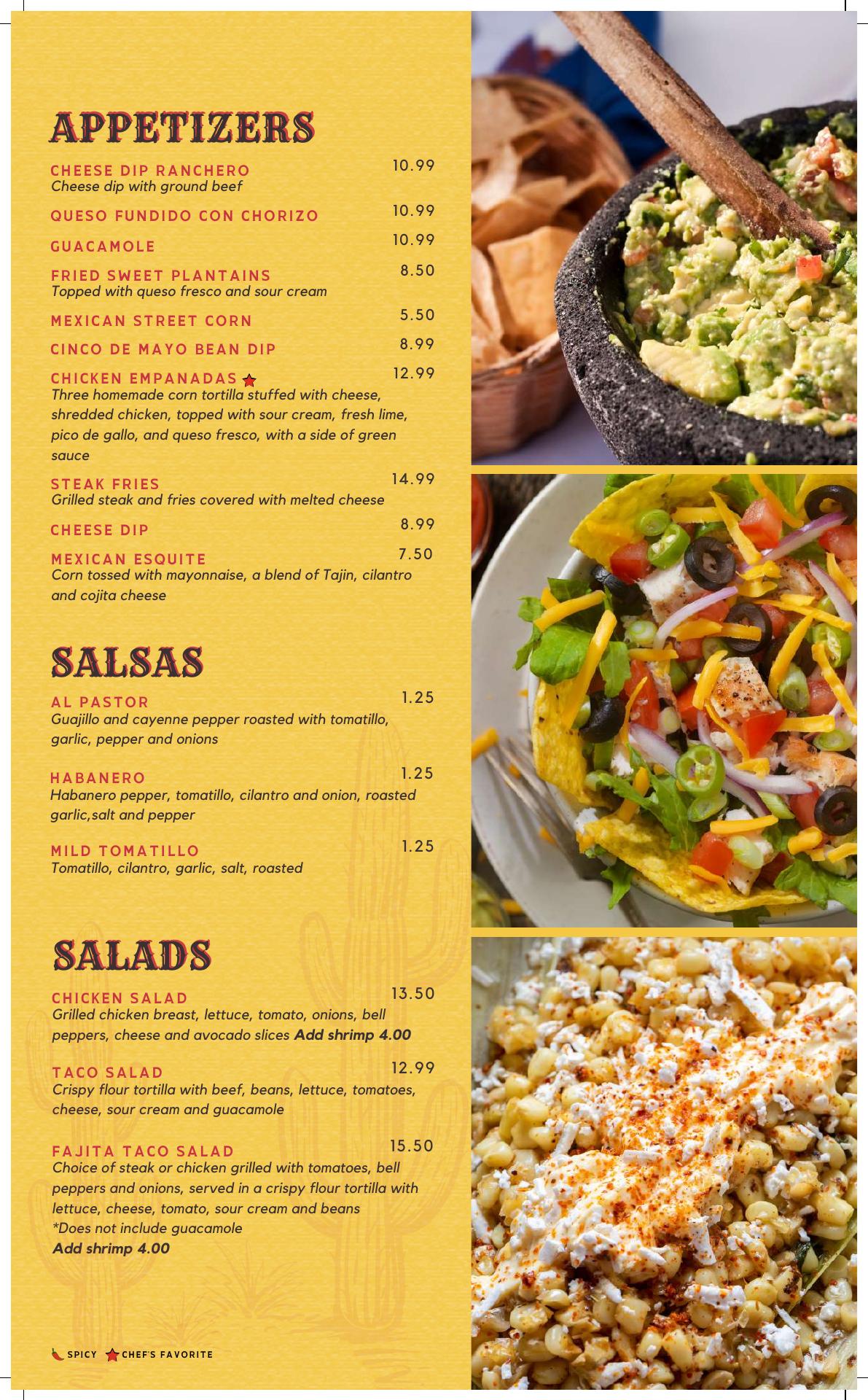 APPETIZERS

CHEESE DIP RANCHERO
10.99
Cheese dip with ground beef

QUESO FUNDIDO CON CHORIZO
10.99

GUACAMOLE
10.99

FRIED SWEET PLANTAINS
8.50
Topped with queso fresco and sour cream

MEXICAN STREET CORN
5.50

CINCO DE MAYO BEAN DIP
8.99

CHICKEN EMPANADAS
12.99
Three homemade corn tortilla stuffed with cheese, shredded chicken, topped with sour cream, fresh lime, pico de gallo, and queso fresco, with a side of green sauce

STEAK FRIES
14.99
Grilled steak and fries covered with melted cheese

CHEESE DIP
8.99

MEXICAN ESQUITE
7.50
Corn tossed with mayonnaise, a blend of Tajin, cilantro and cojita cheese

SALSAS

AL PASTOR
1.25
Guajillo and cayenne pepper roasted with tomatillo, garlic, pepper and onions

HABANERO
1.25
Habanero pepper, tomatillo, cilantro and onion, roasted garlic,salt and pepper

MILD TOMATILLO
1.25
Tomatillo, cilantro, garlic, salt, roasted

SALADS

CHICKEN SALAD
13.50
Grilled chicken breast, lettuce, tomato, onions, bell peppers, cheese and avocado slices Add shrimp 4.00

TACO SALAD
12.99
Crispy flour tortilla with beef, beans, lettuce, tomatoes, cheese, sour cream and guacamole

FAJITA TACO SALAD
15.50
Choice of steak or chicken grilled with tomatoes, bell peppers and onions, served in a crispy flour tortilla with lettuce, cheese, tomato, sour cream and beans
*Does not include guacamole
Add shrimp 4.00

SPICY CHEF'S FAVORITE